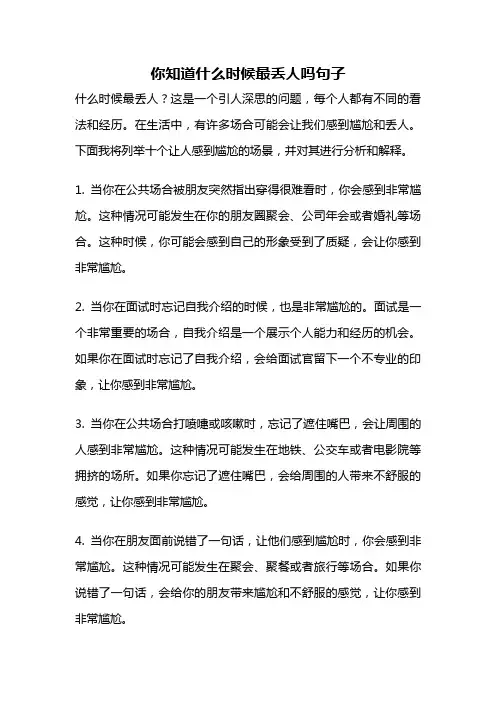 你知道什么时候最丢人吗句子

什么时候最丢人？这是一个引人深思的问题，每个人都有不同的看法和经历。在生活中，有许多场合可能会让我们感到尴尬和丢人。下面我将列举十个让人感到尴尬的场景，并对其进行分析和解释。

1. 当你在公共场合被朋友突然指出穿得很难看时，你会感到非常尴尬。这种情况可能发生在你的朋友圈聚会、公司年会或者婚礼等场合。这种时候，你可能会感到自己的形象受到了质疑，会让你感到非常尴尬。

2. 当你在面试时忘记自我介绍的时候，也是非常尴尬的。面试是一个非常重要的场合，自我介绍是一个展示个人能力和经历的机会。如果你在面试时忘记了自我介绍，会给面试官留下一个不专业的印象，让你感到非常尴尬。

3. 当你在公共场合打喷嚏或咳嗽时，忘记了遮住嘴巴，会让周围的人感到非常尴尬。这种情况可能发生在地铁、公交车或者电影院等拥挤的场所。如果你忘记了遮住嘴巴，会给周围的人带来不舒服的感觉，让你感到非常尴尬。

4. 当你在朋友面前说错了一句话，让他们感到尴尬时，你会感到非常尴尬。这种情况可能发生在聚会、聚餐或者旅行等场合。如果你说错了一句话，会给你的朋友带来尴尬和不舒服的感觉，让你感到非常尴尬。